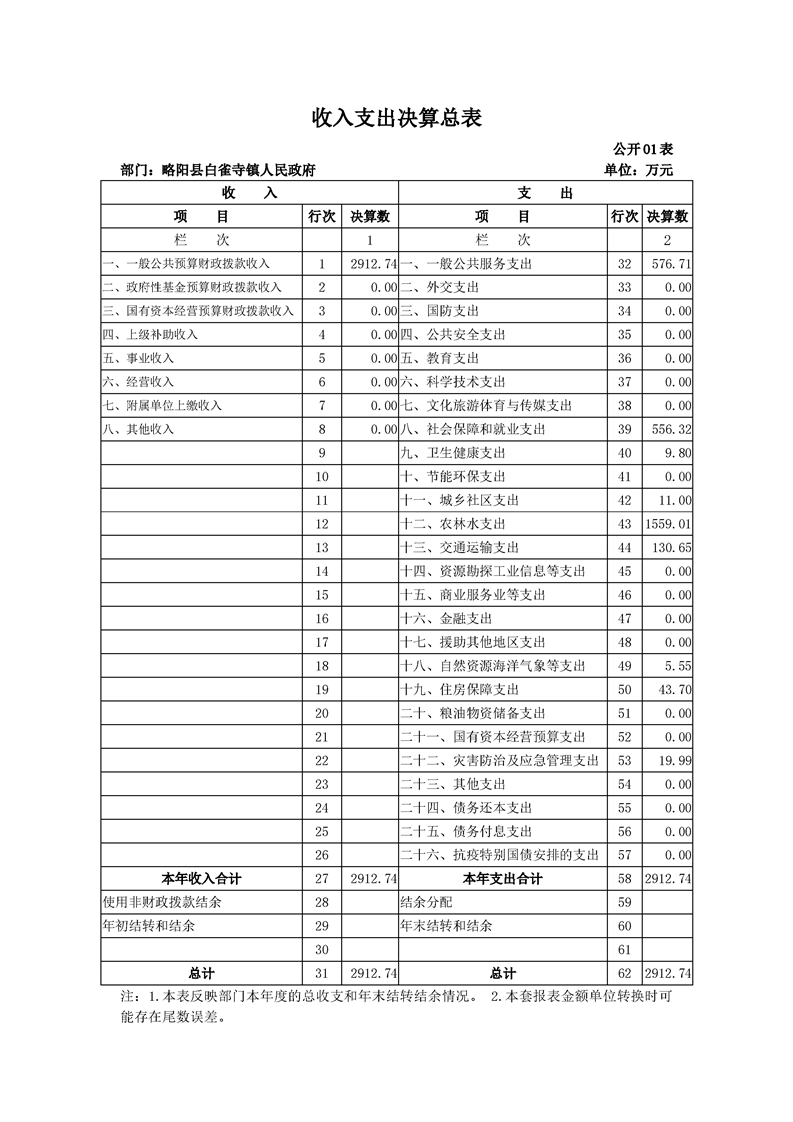 收入支出决算总表

公开01表

部门：略阳县白雀寺镇人民政府

单位：万元

| 收 入 | | | 支 出 | | |
|---|---|---|---|---|---|
| 项 目 | 行次 | 决算数 | 项 目 | 行次 | 决算数 |
| 栏 次 | | 1 | 栏 次 | | 2 |
| 一、一般公共预算财政拨款收入 | 1 | 2912.74 | 一、一般公共服务支出 | 32 | 576.71 |
| 二、政府性基金预算财政拨款收入 | 2 | 0.00 | 二、外交支出 | 33 | 0.00 |
| 三、国有资本经营预算财政拨款收入 | 3 | 0.00 | 三、国防支出 | 34 | 0.00 |
| 四、上级补助收入 | 4 | 0.00 | 四、公共安全支出 | 35 | 0.00 |
| 五、事业收入 | 5 | 0.00 | 五、教育支出 | 36 | 0.00 |
| 六、经营收入 | 6 | 0.00 | 六、科学技术支出 | 37 | 0.00 |
| 七、附属单位上缴收入 | 7 | 0.00 | 七、文化旅游体育与传媒支出 | 38 | 0.00 |
| 八、其他收入 | 8 | 0.00 | 八、社会保障和就业支出 | 39 | 556.32 |
| | 9 | | 九、卫生健康支出 | 40 | 9.80 |
| | 10 | | 十、节能环保支出 | 41 | 0.00 |
| | 11 | | 十一、城乡社区支出 | 42 | 11.00 |
| | 12 | | 十二、农林水支出 | 43 | 1559.01 |
| | 13 | | 十三、交通运输支出 | 44 | 130.65 |
| | 14 | | 十四、资源勘探工业信息等支出 | 45 | 0.00 |
| | 15 | | 十五、商业服务业等支出 | 46 | 0.00 |
| | 16 | | 十六、金融支出 | 47 | 0.00 |
| | 17 | | 十七、援助其他地区支出 | 48 | 0.00 |
| | 18 | | 十八、自然资源海洋气象等支出 | 49 | 5.55 |
| | 19 | | 十九、住房保障支出 | 50 | 43.70 |
| | 20 | | 二十、粮油物资储备支出 | 51 | 0.00 |
| | 21 | | 二十一、国有资本经营预算支出 | 52 | 0.00 |
| | 22 | | 二十二、灾害防治及应急管理支出 | 53 | 19.99 |
| | 23 | | 二十三、其他支出 | 54 | 0.00 |
| | 24 | | 二十四、债务还本支出 | 55 | 0.00 |
| | 25 | | 二十五、债务付息支出 | 56 | 0.00 |
| | 26 | | 二十六、抗疫特别国债安排的支出 | 57 | 0.00 |
| 本年收入合计 | 27 | 2912.74 | 本年支出合计 | 58 | 2912.74 |
| 使用非财政拨款结余 | 28 | | 结余分配 | 59 | |
| 年初结转和结余 | 29 | | 年末结转和结余 | 60 | |
| | 30 | | | 61 | |
| 总计 | 31 | 2912.74 | 总计 | 62 | 2912.74 |

注：1.本表反映部门本年度的总收支和年末结转结余情况。 2.本套报表金额单位转换时可能存在尾数误差。